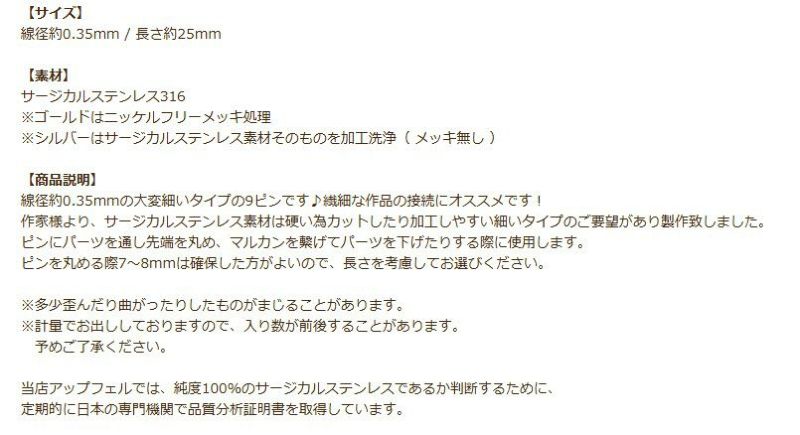 【サイズ】
線径約0.35mm / 長さ約25mm

【素材】
サージカルステンレス316
※ゴールドはニッケルフリーメッキ処理
※シルバーはサージカルステンレス素材そのものを加工洗浄（ メッキ無し ）

【商品説明】
線径約0.35mmの大変細いタイプの9ピンです♪繊細な作品の接続にオススメです！
作家様より、サージカルステンレス素材は硬い為カットしたり加工しやすい細いタイプのご要望があり製作致しました。
ピンにパーツを通し先端を丸め、マルカンを繋げてパーツを下げたりする際に使用します。
ピンを丸める際7～8mmは確保した方がよいので、長さを考慮してお選びください。

※多少歪んだり曲がったりしたものがまじることがあります。
※計量でお出ししておりますので、入り数が前後することがあります。
予めご了承ください。

当店アップフェルでは、純度100%のサージカルステンレスであるか判断するために、
定期的に日本の専門機関で品質分析証明書を取得しています。